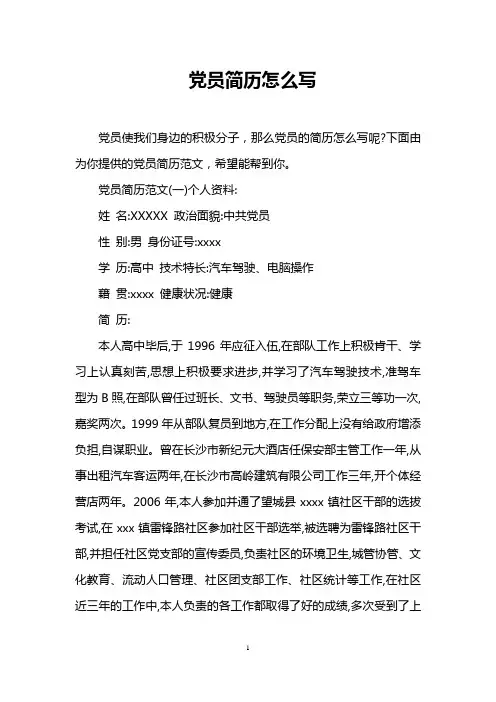 党员简历怎么写

党员使我们身边的积极分子，那么党员的简历怎么写呢?下面由为你提供的党员简历范文，希望能帮到你。

党员简历范文(一)个人资料:

姓 名:XXXXX 政治面貌:中共党员

性 别:男 身份证号:xxxx

学 历:高中 技术特长:汽车驾驶、电脑操作

籍 贯:xxxx 健康状况:健康

简 历:

本人高中毕后,于 1996 年应征入伍,在部队工作上积极肯干、学习上认真刻苦,思想上积极要求进步,并学习了汽车驾驶技术,准驾车型为 B 照,在部队曾任过班长、文书、驾驶员等职务,荣立三等功一次,嘉奖两次。1999 年从部队复员到地方,在工作分配上没有给政府增添负担,自谋职业。曾在长沙市新纪元大酒店任保安部主管工作一年,从事出租汽车客运两年,在长沙市高岭建筑有限公司工作三年,开个体经营店两年。2006 年,本人参加并通了望城县 xxxx 镇社区干部的选拔考试,在 xxx 镇雷锋路社区参加社区干部选举,被选聘为雷锋路社区干部,并担任社区党支部的宣传委员,负责社区的环境卫生,城管协管、文化教育、流动人口管理、社区团支部工作、社区统计等工作,在社区近三年的工作中,本人负责的各工作都取得了好的成绩,多次受到了上

1